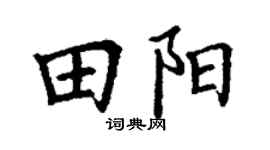 田阳

词典网